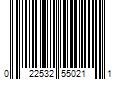 0 22532 55021 1